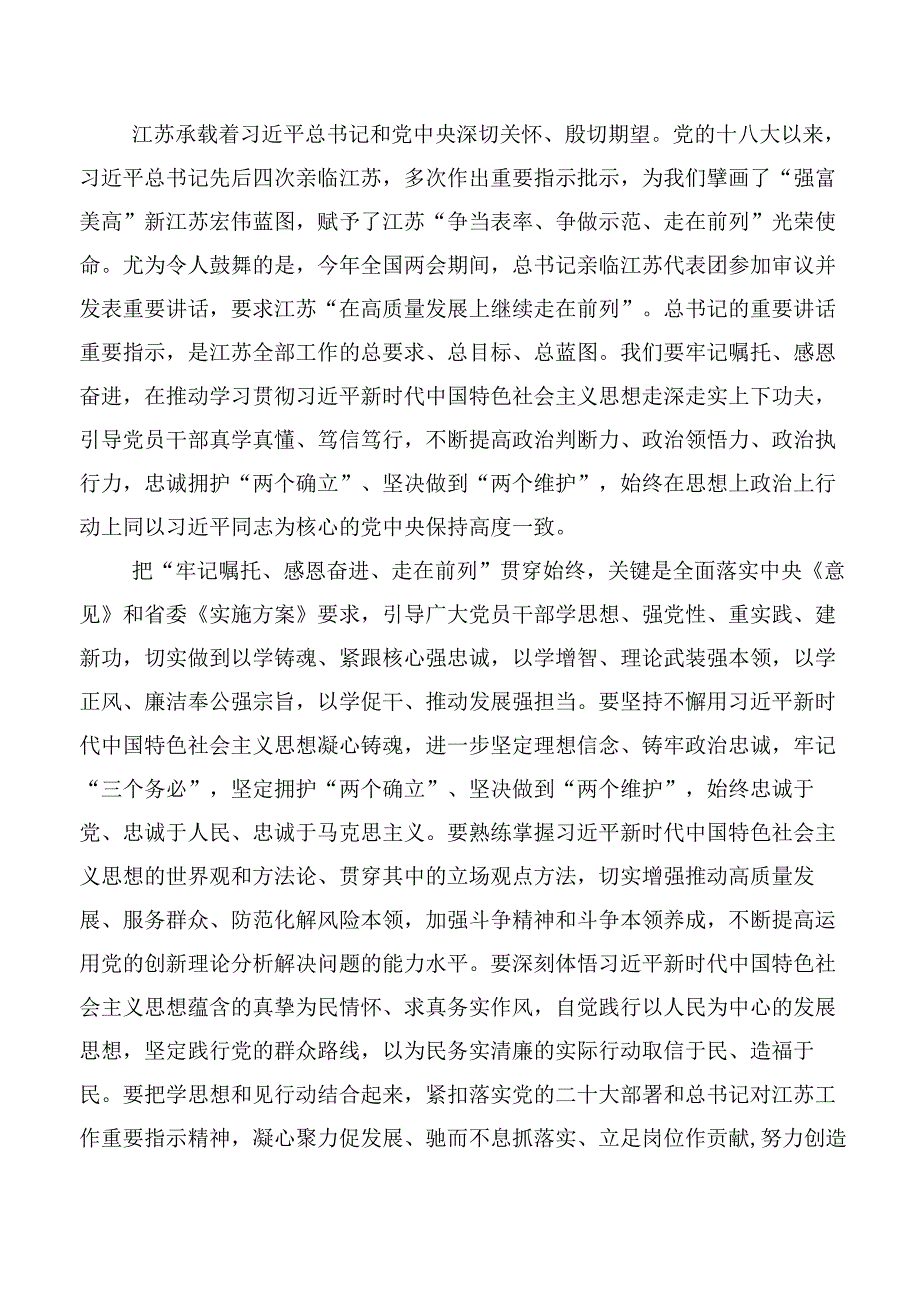 江苏承载着习近平总书记和党中央深切关怀、殷切期望。党的十八大以来，习近平总书记先后四次亲临江苏，多次作出重要指示批示，为我们擘画了“强富美高”新江苏宏伟蓝图，赋予了江苏“争当表率、争做示范、走在前列”光荣使命。尤为令人鼓舞的是，今年全国两会期间，总书记亲临江苏代表团参加审议并发表重要讲话，要求江苏“在高质量发展上继续走在前列”。总书记的重要讲话重要指示，是江苏全部工作的总要求、总目标、总蓝图。我们要牢记嘱托、感恩奋进，在推动学习贯彻习近平新时代中国特色社会主义思想走深走实上下功夫，引导党员干部真学真懂、笃信笃行，不断提高政治判断力、政治领悟力、政治执行力，忠诚拥护“两个确立”、坚决做到“两个维护”，始终在思想上政治上行动上同以习近平同志为核心的党中央保持高度一致。

把“牢记嘱托、感恩奋进、走在前列”贯穿始终，关键是全面落实中央《意见》和省委《实施方案》要求，引导广大党员干部学思想、强党性、重实践、建新功，切实做到以学铸魂、紧跟核心强忠诚，以学增智、理论武装强本领，以学正风、廉洁奉公强宗旨，以学促干、推动发展强担当。要坚持不懈用习近平新时代中国特色社会主义思想凝心铸魂，进一步坚定理想信念、铸牢政治忠诚，牢记“三个务必”，坚定拥护“两个确立”、坚决做到“两个维护”，始终忠诚于党、忠诚于人民、忠诚于马克思主义。要熟练掌握习近平新时代中国特色社会主义思想的世界观和方法论、贯穿其中的立场观点方法，切实增强推动高质量发展、服务群众、防范化解风险本领，加强斗争精神和斗争本领养成，不断提高运用党的创新理论分析解决问题的能力水平。要深刻体悟习近平新时代中国特色社会主义思想蕴含的真挚为民情怀、求真务实作风，自觉践行以人民为中心的发展思想，坚定践行党的群众路线，以为民务实清廉的实际行动取信于民、造福于民。要把学思想和见行动结合起来，紧扣落实党的二十大部署和总书记对江苏工作重要指示精神，凝心聚力促发展、驰而不息抓落实、立足岗位作贡献，努力创造